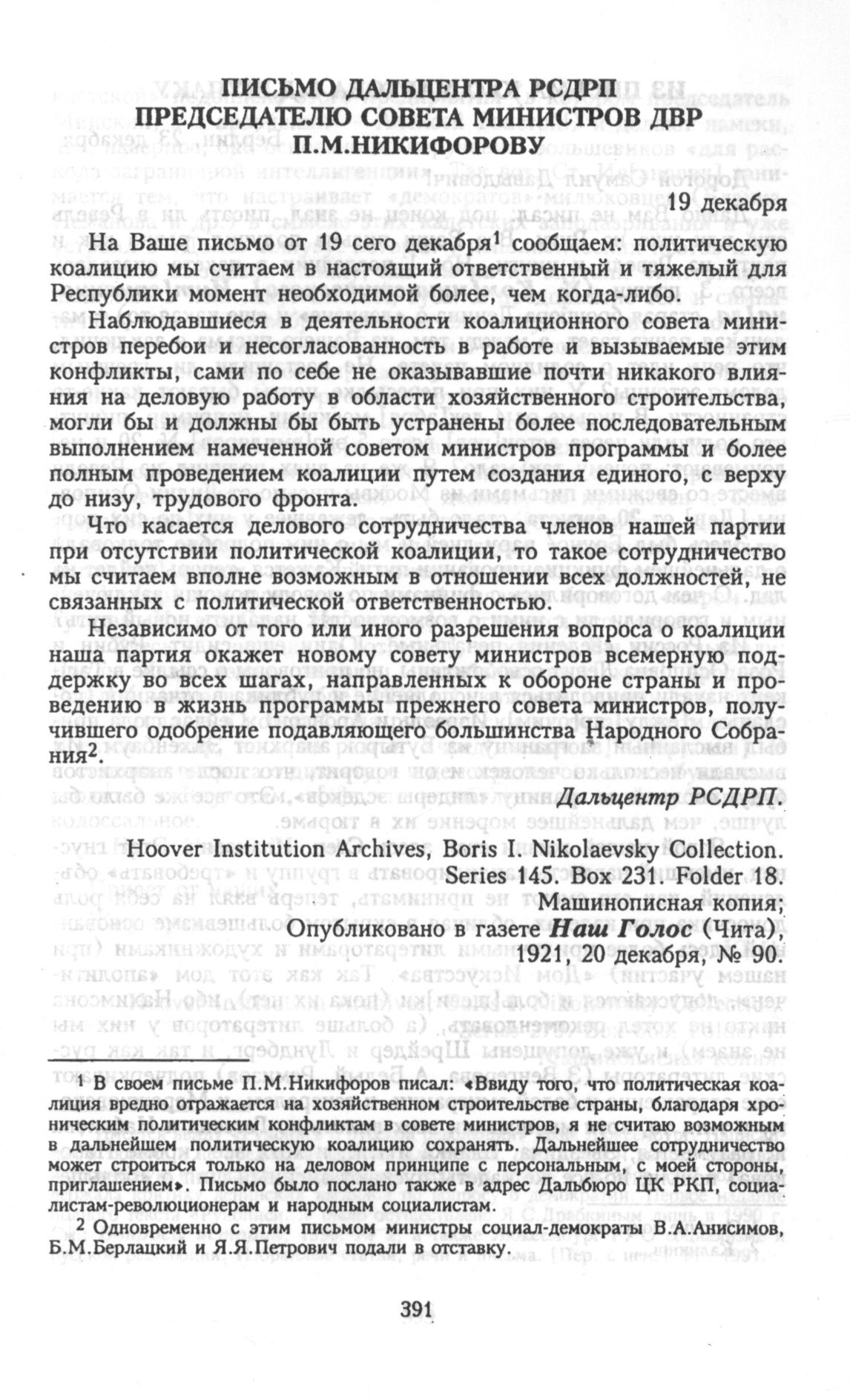 ПИСЬМО ДАЛЬЦЕНТРА РСДРП ПРЕДСЕДАТЕЛЮ СОВЕТА МИНИСТРОВ ДВР П.М.НИКИФОРОВУ

19 декабря

На Ваше письмо от 19 сего декабря$^1$ сообщаем: политическую коалицию мы считаем в настоящий ответственный и тяжелый для Республики момент необходимой более, чем когда-либо.

Наблюдавшиеся в деятельности коалиционного совета министров перебои и несогласованность в работе и вызываемые этим конфликты, сами по себе не оказывавшие почти никакого влияния на деловую работу в области хозяйственного строительства, могли бы и должны бы быть устранены более последовательным выполнением намеченной советом министров программы и более полным проведением коалиции путем создания единого, с верху до низу, трудового фронта.

Что касается делового сотрудничества членов нашей партии при отсутствии политической коалиции, то такое сотрудничество мы считаем вполне возможным в отношении всех должностей, не связанных с политической ответственностью.

Независимо от того или иного разрешения вопроса о коалиции наша партия окажет новому совету министров всемерную поддержку во всех шагах, направленных к обороне страны и проведению в жизнь программы прежнего совета министров, получившего одобрение подавляющего большинства Народного Собрания$^2$.

Дальцентр РСДРП.

Hoover Institution Archives, Boris I. Nikolaevsky Collection. Series 145. Box 231. Folder 18. Машинописная копия; Опубликовано в газете Наш Голос (Чита), 1921, 20 декабря, № 90.

$^1$ В своем письме П.М.Никифоров писал: «Ввиду того, что политическая коалиция вредно отражается на хозяйственном строительстве страны, благодаря хроническим политическим конфликтам в совете министров, я не считаю возможным в дальнейшем политическую коалицию сохранять. Дальнейшее сотрудничество может строиться только на деловом принципе с персональным, с моей стороны, приглашением». Письмо было послано также в адрес Дальбюро ЦК РКП, социалистам-революционерам и народным социалистам.

$^2$ Одновременно с этим письмом министры социал-демократы В.А.Анисимов, Б.М.Берлацкий и Я.Я.Петрович подали в отставку.

391